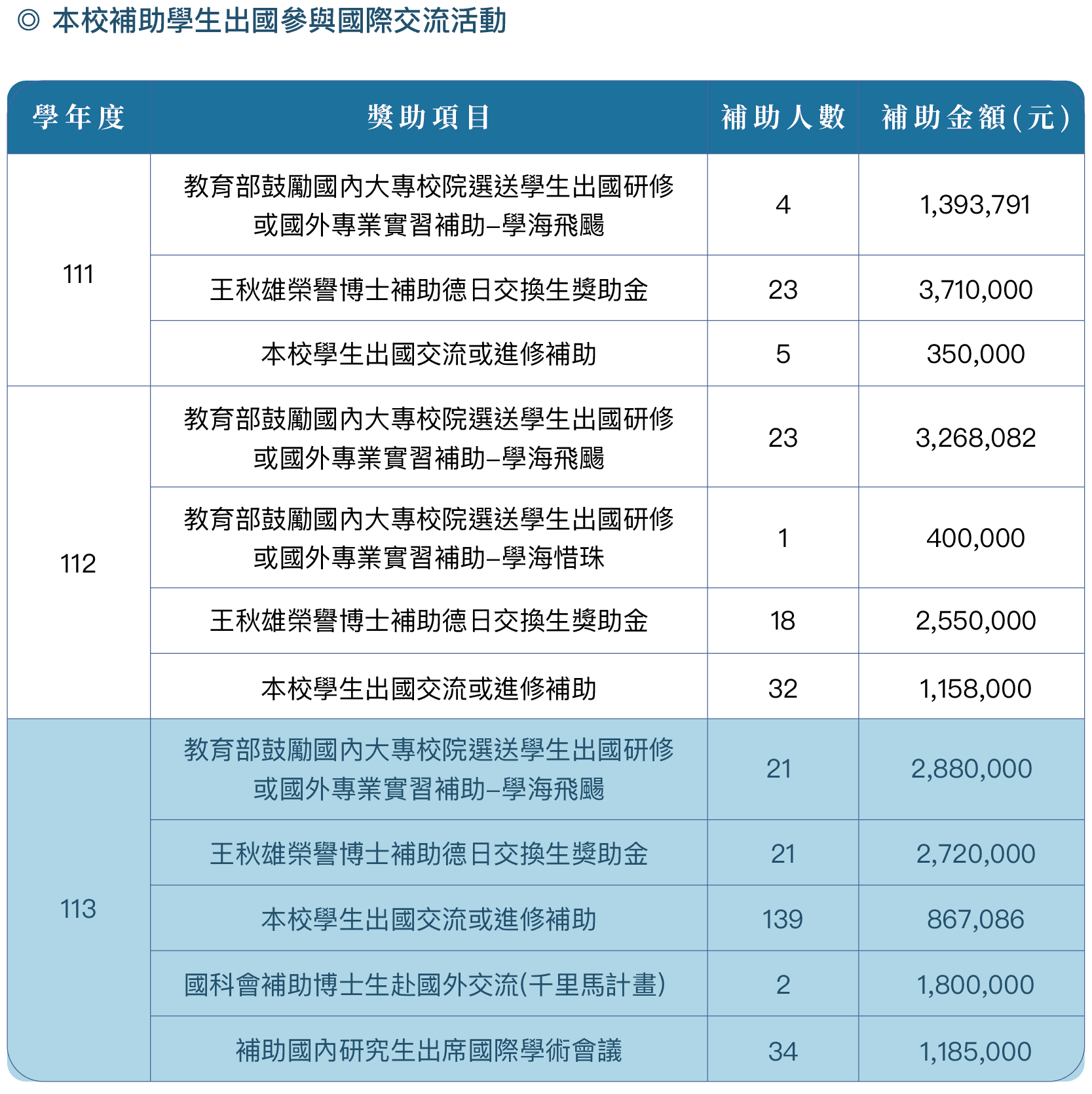 ◎ 本校補助學生出國參與國際交流活動

| 學年度 | 獎助項目 | 補助人數 | 補助金額(元) |
|---|---|---|---|
| 111 | 教育部鼓勵國內大專校院選送學生出國研修或國外專業實習補助–學海飛颺 | 4 | 1,393,791 |
|  | 王秋雄榮譽博士補助德日交換生獎助金 | 23 | 3,710,000 |
|  | 本校學生出國交流或進修補助 | 5 | 350,000 |
| 112 | 教育部鼓勵國內大專校院選送學生出國研修或國外專業實習補助–學海飛颺 | 23 | 3,268,082 |
|  | 教育部鼓勵國內大專校院選送學生出國研修或國外專業實習補助–學海惜珠 | 1 | 400,000 |
|  | 王秋雄榮譽博士補助德日交換生獎助金 | 18 | 2,550,000 |
|  | 本校學生出國交流或進修補助 | 32 | 1,158,000 |
| 113 | 教育部鼓勵國內大專校院選送學生出國研修或國外專業實習補助–學海飛颺 | 21 | 2,880,000 |
|  | 王秋雄榮譽博士補助德日交換生獎助金 | 21 | 2,720,000 |
|  | 本校學生出國交流或進修補助 | 139 | 867,086 |
|  | 國科會補助博士生赴國外交流(千里馬計畫) | 2 | 1,800,000 |
|  | 補助國內研究生出席國際學術會議 | 34 | 1,185,000 |